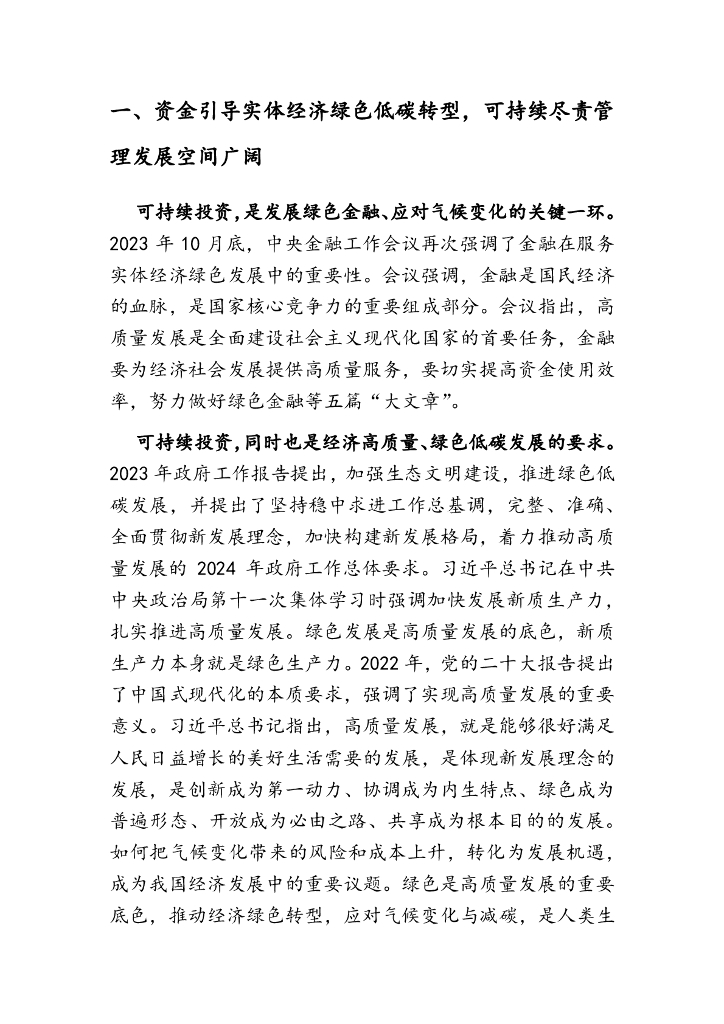 一、资金引导实体经济绿色低碳转型，可持续尽责管理发展空间广阔

可持续投资，是发展绿色金融、应对气候变化的关键一环。2023 年 10 月底，中央金融工作会议再次强调了金融在服务实体经济绿色发展中的重要性。会议强调，金融是国民经济的血脉，是国家核心竞争力的重要组成部分。会议指出，高质量发展是全面建设社会主义现代化国家的首要任务，金融要为经济社会发展提供高质量服务，要切实提高资金使用效率，努力做好绿色金融等五篇“大文章”。

可持续投资，同时也是经济高质量、绿色低碳发展的要求。2023 年政府工作报告提出，加强生态文明建设，推进绿色低碳发展，并提出了坚持稳中求进工作总基调，完整、准确、全面贯彻新发展理念，加快构建新发展格局，着力推动高质量发展的 2024 年政府工作总体要求。习近平总书记在中共中央政治局第十一次集体学习时强调加快发展新质生产力，扎实推进高质量发展。绿色发展是高质量发展的底色，新质生产力本身就是绿色生产力。2022 年，党的二十大报告提出了中国式现代化的本质要求，强调了实现高质量发展的重要意义。习近平总书记指出，高质量发展，就是能够很好满足人民日益增长的美好生活需要的发展，是体现新发展理念的发展，是创新成为第一动力、协调成为内生特点、绿色成为普遍形态、开放成为必由之路、共享成为根本目的的发展。如何把气候变化带来的风险和成本上升，转化为发展机遇，成为我国经济发展中的重要议题。绿色是高质量发展的重要底色，推动经济绿色转型，应对气候变化与减碳，是人类生